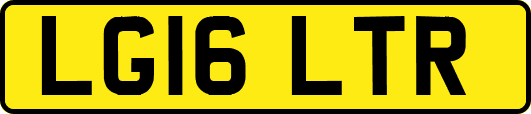 LG16 LTR